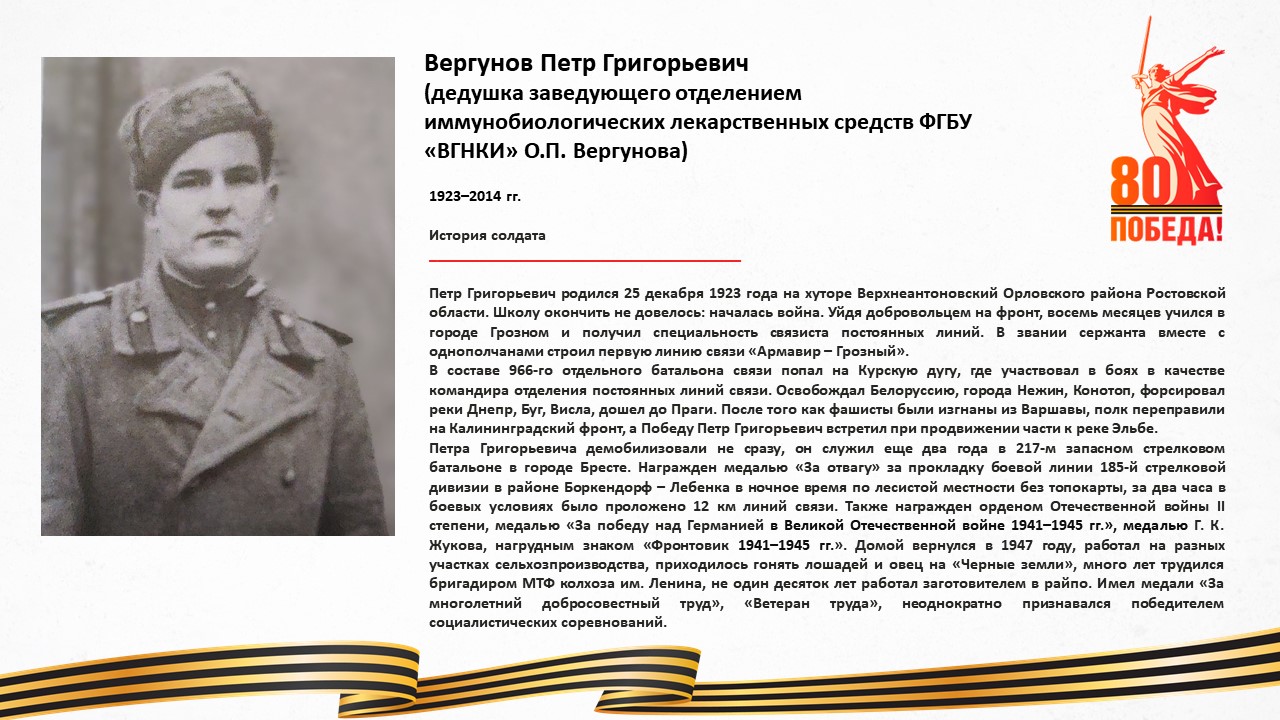 Вергунов Петр Григорьевич
(дедушка заведующего отделением иммунобиологических лекарственных средств ФГБУ «ВГНКИ» О.П. Вергунова)

80
ПОБЕДА!

1923–2014 гг.

История солдата

Петр Григорьевич родился 25 декабря 1923 года на хуторе Верхнеантоновский Орловского района Ростовской области. Школу окончить не довелось: началась война. Уйдя добровольцем на фронт, восемь месяцев учился в городе Грозном и получил специальность связиста постоянных линий. В звании сержанта вместе с однополчанами строил первую линию связи «Армавир – Грозный».
В составе 966-го отдельного батальона связи попал на Курскую дугу, где участвовал в боях в качестве командира отделения постоянных линий связи. Освобождал Белоруссию, города Нежин, Конотоп, форсировал реки Днепр, Буг, Висла, дошел до Праги. После того как фашисты были изгнаны из Варшавы, полк переправили на Калининградский фронт, а Победу Петр Григорьевич встретил при продвижении части к реке Эльбе.
Петра Григорьевича демобилизовали не сразу, он служил еще два года в 217-м запасном стрелковом батальоне в городе Бресте. Награжден медалью «За отвагу» за прокладку боевой линии 185-й стрелковой дивизии в районе Боркендорф – Лебенка в ночное время по лесистой местности без топокарты, за два часа в боевых условиях было проложено 12 км линий связи. Также награжден орденом Отечественной войны II степени, медалью «За победу над Германией в Великой Отечественной войне 1941–1945 гг.», медалью Г. К. Жукова, нагрудным знаком «Фронтовик 1941–1945 гг.». Домой вернулся в 1947 году, работал на разных участках сельхозпроизводства, приходилось гонять лошадей и овец на «Черные земли», много лет трудился бригадиром МТФ колхоза им. Ленина, не один десяток лет работал заготовителем в райпо. Имел медали «За многолетний добросовестный труд», «Ветеран труда», неоднократно признавался победителем социалистических соревнований.